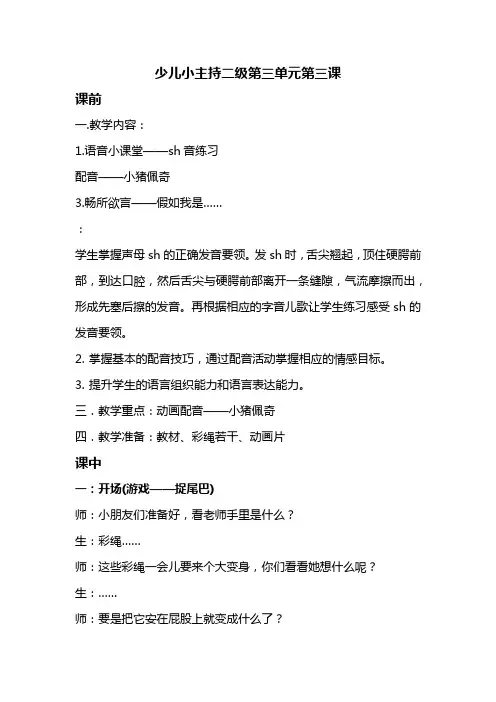 少儿小主持二级第三单元第三课

课前

一.教学内容：

1.语音小课堂——sh 音练习

配音——小猪佩奇

3.畅所欲言——假如我是……

：

学生掌握声母 sh 的正确发音要领。发 sh 时，舌尖翘起，顶住硬腭前部，到达口腔，然后舌尖与硬腭前部离开一条缝隙，气流摩擦而出，形成先塞后擦的发音。再根据相应的字音儿歌让学生练习感受 sh 的发音要领。

2. 掌握基本的配音技巧，通过配音活动掌握相应的情感目标。

3. 提升学生的语言组织能力和语言表达能力。

三．教学重点：动画配音——小猪佩奇

四．教学准备：教材、彩绳若干、动画片

课中

一：开场(游戏——捉尾巴)

师：小朋友们准备好，看老师手里是什么？

生：彩绳……

师：这些彩绳一会儿要来个大变身，你们看看她想什么呢？

生：……

师：要是把它安在屁股上就变成什么了？